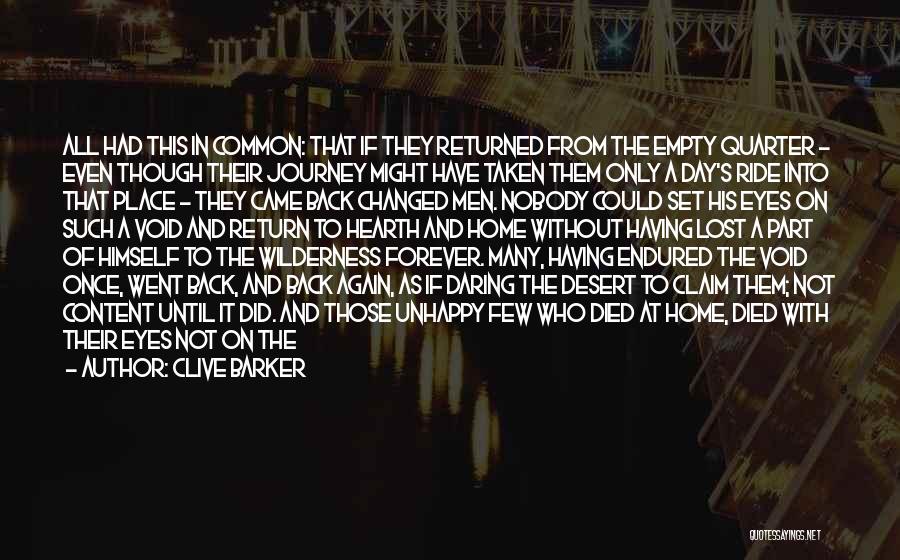 ALL HAD THIS IN COMMON: THAT IF THEY RETURNED FROM THE EMPTY QUARTER - EVEN THOUGH THEIR JOURNEY MIGHT HAVE TAKEN THEM ONLY A DAY'S RIDE INTO THAT PLACE - THEY CAME BACK CHANGED MEN. NOBODY COULD SET HIS EYES ON SUCH A VOID AND RETURN TO HEARTH AND HOME WITHOUT HAVING LOST A PART OF HIMSELF TO THE WILDERNESS FOREVER. MANY, HAVING ENDURED THE VOID ONCE, WENT BACK, AND BACK AGAIN, AS IF DARING THE DESERT TO CLAIM THEM; NOT CONTENT UNTIL IT DID. AND THOSE UNHAPPY FEW WHO DIED AT HOME, DIED WITH THEIR EYES NOT ON THE

- AUTHOR: CLIVE BARKER

QUOTESSAYINGS.NET